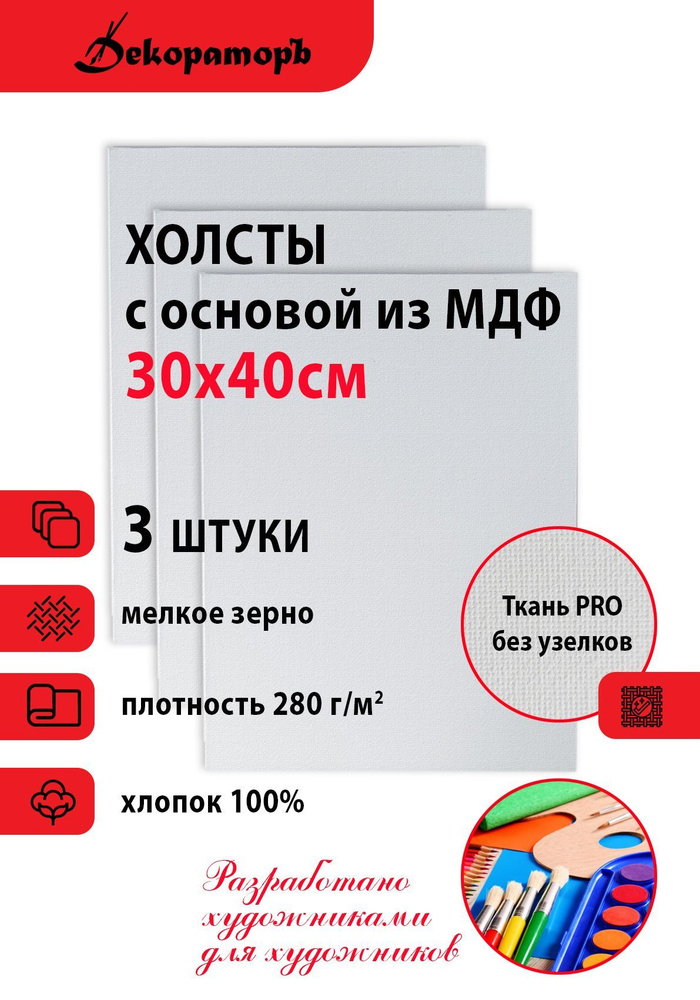 Декораторъ

ХОЛСТЫ
с основой из МДФ
30х40см

3 штуки

мелкое зерно

плотность 280 г/м$^2$

хлопок 100%

Ткань PRO
без узелков

Разработано
художниками
для художников